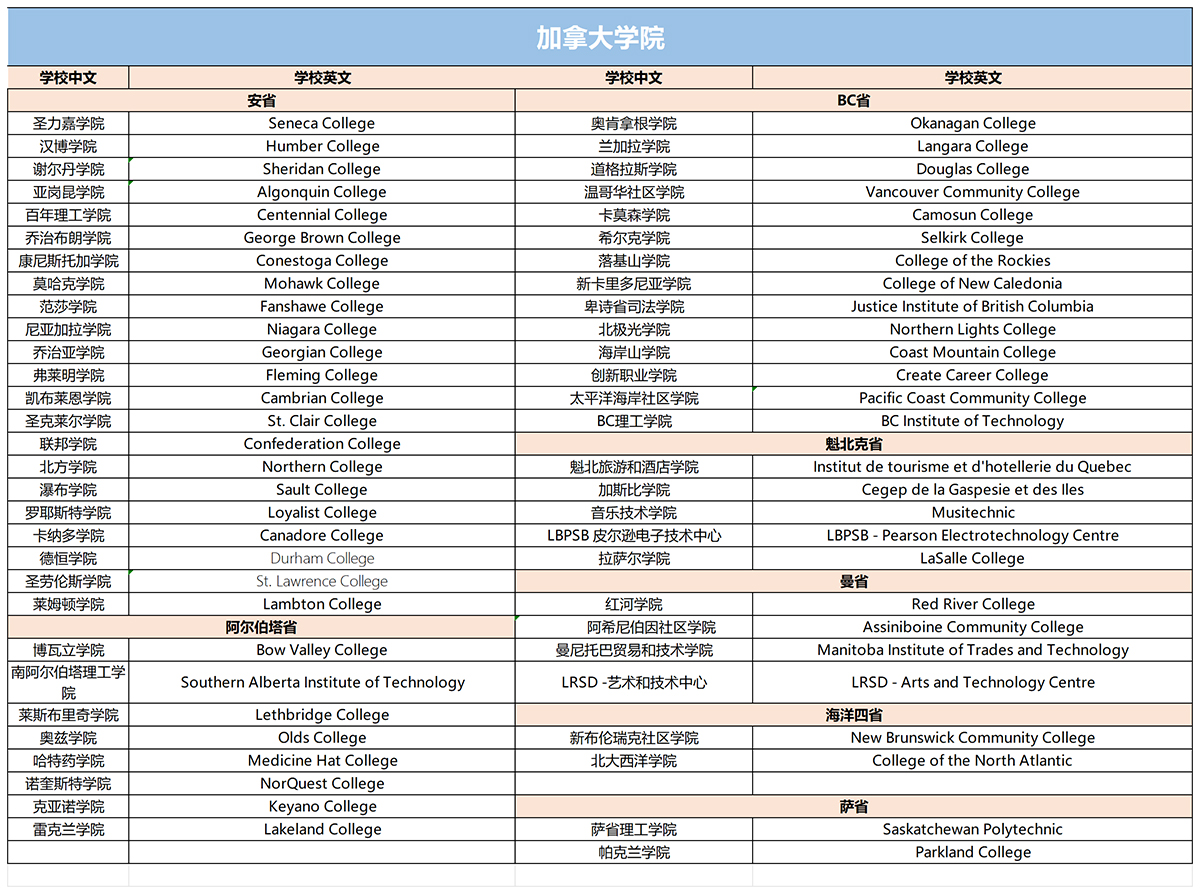 加拿大学院

| 学校中文 | 学校英文 | 学校中文 | 学校英文 |
|---|---|---|---|
| 安省 | | BC省 | |
| 圣力嘉学院 | Seneca College | 奥肯拿根学院 | Okanagan College |
| 汉博学院 | Humber College | 兰加拉学院 | Langara College |
| 谢尔丹学院 | Sheridan College | 道格拉斯学院 | Douglas College |
| 亚岗昆学院 | Algonquin College | 温哥华社区学院 | Vancouver Community College |
| 百年理工学院 | Centennial College | 卡莫森学院 | Camosun College |
| 乔治布朗学院 | George Brown College | 希尔克学院 | Selkirk College |
| 康尼斯托加学院 | Conestoga College | 落基山学院 | College of the Rockies |
| 莫哈克学院 | Mohawk College | 新卡里多尼亚学院 | College of New Caledonia |
| 范莎学院 | Fanshawe College | 卑诗省司法学院 | Justice Institute of British Columbia |
| 尼亚加拉学院 | Niagara College | 北极光学院 | Northern Lights College |
| 乔治亚学院 | Georgian College | 海岸山学院 | Coast Mountain College |
| 弗莱明学院 | Fleming College | 创新职业学院 | Create Career College |
| 凯布莱恩学院 | Cambrian College | 太平洋海岸社区学院 | Pacific Coast Community College |
| 圣克莱尔学院 | St. Clair College | BC理工学院 | BC Institute of Technology |
| 联邦学院 | Confederation College | 魁北克省 | |
| 北方学院 | Northern College | 魁北旅游和酒店学院 | Institut de tourisme et d'hotellerie du Quebec |
| 瀑布学院 | Sault College | 加斯比学院 | Cegep de la Gaspesie et des Iles |
| 罗耶斯特学院 | Loyalist College | 音乐技术学院 | Musitechnic |
| 卡纳多学院 | Canadore College | LBPSB 皮尔逊电子技术中心 | LBPSB - Pearson Electrotechnology Centre |
| 德恒学院 | Durham College | 拉萨尔学院 | LaSalle College |
| 圣劳伦斯学院 | St. Lawrence College | 曼省 | |
| 莱姆顿学院 | Lambton College | 红河学院 | Red River College |
| 阿尔伯塔省 | | 阿希尼伯因社区学院 | Assiniboine Community College |
| 博瓦立学院 | Bow Valley College | 曼尼托巴贸易和技术学院 | Manitoba Institute of Trades and Technology |
| 南阿尔伯塔理工学院 | Southern Alberta Institute of Technology | LRSD -艺术和技术中心 | LRSD - Arts and Technology Centre |
| 莱斯布里奇学院 | Lethbridge College | 海洋四省 | |
| 奥兹学院 | Olds College | 新布伦瑞克社区学院 | New Brunswick Community College |
| 哈特药学院 | Medicine Hat College | 北大西洋学院 | College of the North Atlantic |
| 诺奎斯特学院 | NorQuest College | | |
| 克亚诺学院 | Keyano College | 萨省 | |
| 雷克兰学院 | Lakeland College | 萨省理工学院 | Saskatchewan Polytechnic |
| | | 帕克兰学院 | Parkland College |